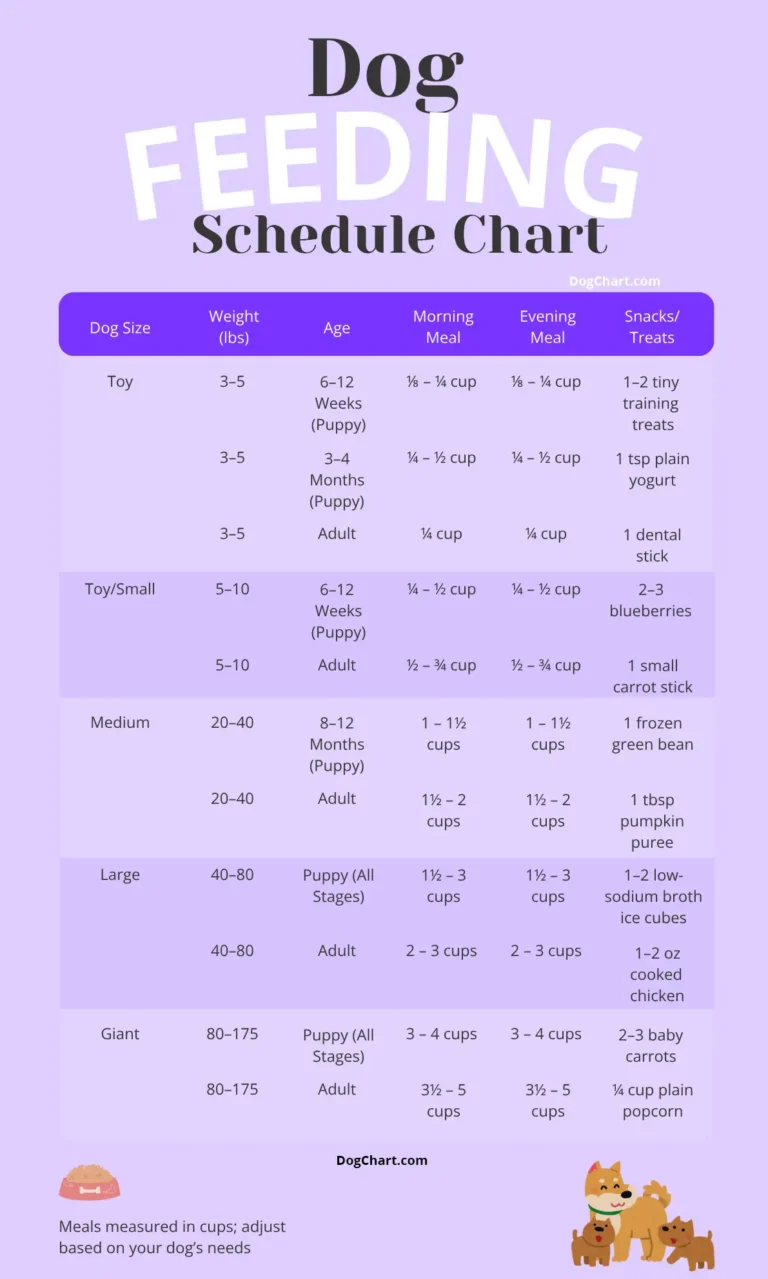 Dog
FEEDING
Schedule Chart

DogChart.com

| Dog Size | Weight (lbs) | Age | Morning Meal | Evening Meal | Snacks/ Treats |
|---|---|---|---|---|---|
| Toy | 3–5 | 6–12 Weeks (Puppy) | ⅛ – ¼ cup | ⅛ – ¼ cup | 1–2 tiny training treats |
| | 3–5 | 3–4 Months (Puppy) | ¼ – ½ cup | ¼ – ½ cup | 1 tsp plain yogurt |
| | 3–5 | Adult | ¼ cup | ¼ cup | 1 dental stick |
| Toy/Small | 5–10 | 6–12 Weeks (Puppy) | ¼ – ½ cup | ¼ – ½ cup | 2–3 blueberries |
| | 5–10 | Adult | ½ – ¾ cup | ½ – ¾ cup | 1 small carrot stick |
| Medium | 20–40 | 8–12 Months (Puppy) | 1 – 1½ cups | 1 – 1½ cups | 1 frozen green bean |
| | 20–40 | Adult | 1½ – 2 cups | 1½ – 2 cups | 1 tbsp pumpkin puree |
| Large | 40–80 | Puppy (All Stages) | 1½ – 3 cups | 1½ – 3 cups | 1–2 low-sodium broth ice cubes |
| | 40–80 | Adult | 2 – 3 cups | 2 – 3 cups | 1–2 oz cooked chicken |
| Giant | 80–175 | Puppy (All Stages) | 3 – 4 cups | 3 – 4 cups | 2–3 baby carrots |
| | 80–175 | Adult | 3½ – 5 cups | 3½ – 5 cups | ¼ cup plain popcorn |

DogChart.com

Meals measured in cups; adjust based on your dog's needs